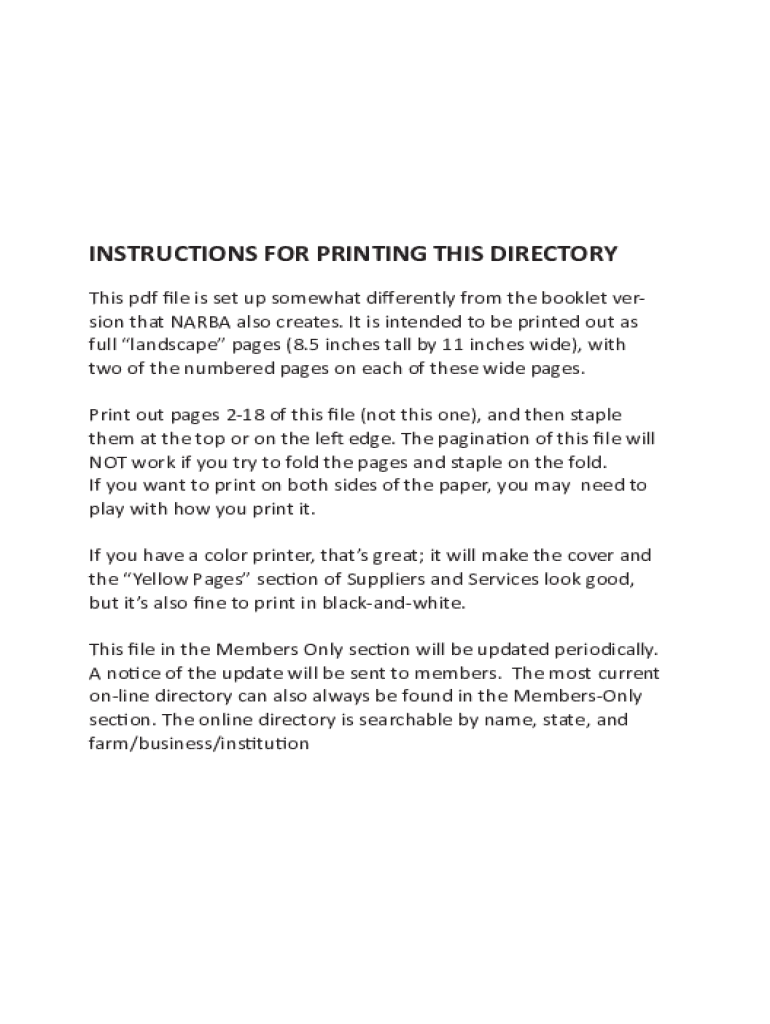 INSTRUCTIONS FOR PRINTING THIS DIRECTORY

This pdf file is set up somewhat differently from the booklet version that NARBA also creates. It is intended to be printed out as full "landscape" pages (8.5 inches tall by 11 inches wide), with two of the numbered pages on each of these wide pages.

Print out pages 2-18 of this file (not this one), and then staple them at the top or on the left edge. The pagination of this file will NOT work if you try to fold the pages and staple on the fold.
If you want to print on both sides of the paper, you may need to play with how you print it.

If you have a color printer, that's great; it will make the cover and the "Yellow Pages" section of Suppliers and Services look good, but it's also fine to print in black-and-white.

This file in the Members Only section will be updated periodically. A notice of the update will be sent to members. The most current on-line directory can also always be found in the Members-Only section. The online directory is searchable by name, state, and farm/business/institution